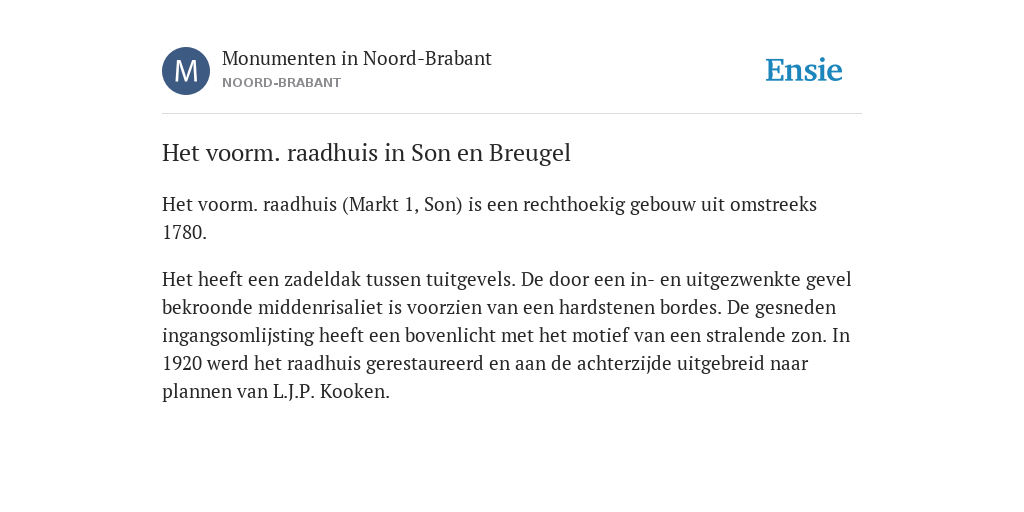 M

Monumenten in Noord-Brabant
NOORD-BRABANT

Ensie

Het voorm. raadhuis in Son en Breugel

Het voorm. raadhuis (Markt 1, Son) is een rechthoekig gebouw uit omstreeks 1780.

Het heeft een zadeldak tussen tuitgevels. De door een in- en uitgezwenkte gevel bekroonde middenrisaliet is voorzien van een hardstenen bordes. De gesneden ingangsomlijsting heeft een bovenlicht met het motief van een stralende zon. In 1920 werd het raadhuis gerestaureerd en aan de achterzijde uitgebreid naar plannen van L.J.P. Kooken.